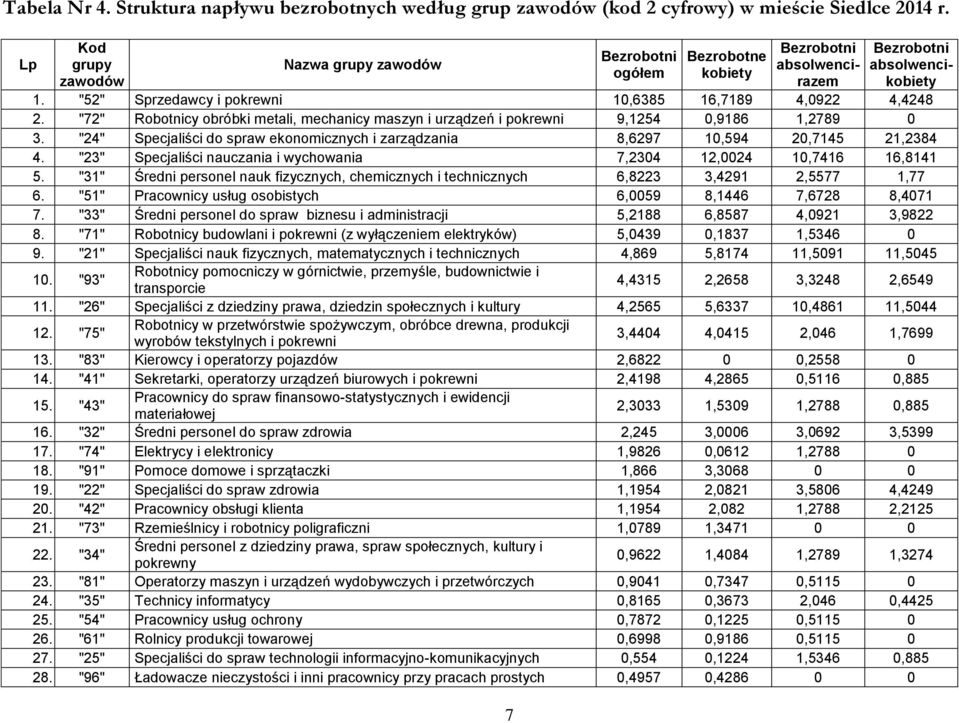 Tabela Nr 4. Struktura napływu bezrobotnych według grup zawodów (kod 2 cyfrowy) w mieście Siedlce 2014 r.

| Lp | Kod grupy zawodów | Nazwa grupy zawodów | Bezrobotni ogółem | Bezrobotne kobiety | Bezrobotni absolwenci-razem | Bezrobotni absolwenci-kobiety |
|---|---|---|---|---|---|---|
| 1. | "52" | Sprzedawcy i pokrewni | 10,6385 | 16,7189 | 4,0922 | 4,4248 |
| 2. | "72" | Robotnicy obróbki metali, mechanicy maszyn i urządzeń i pokrewni | 9,1254 | 0,9186 | 1,2789 | 0 |
| 3. | "24" | Specjaliści do spraw ekonomicznych i zarządzania | 8,6297 | 10,594 | 20,7145 | 21,2384 |
| 4. | "23" | Specjaliści nauczania i wychowania | 7,2304 | 12,0024 | 10,7416 | 16,8141 |
| 5. | "31" | Średni personel nauk fizycznych, chemicznych i technicznych | 6,8223 | 3,4291 | 2,5577 | 1,77 |
| 6. | "51" | Pracownicy usług osobistych | 6,0059 | 8,1446 | 7,6728 | 8,4071 |
| 7. | "33" | Średni personel do spraw biznesu i administracji | 5,2188 | 6,8587 | 4,0921 | 3,9822 |
| 8. | "71" | Robotnicy budowlani i pokrewni (z wyłączeniem elektryków) | 5,0439 | 0,1837 | 1,5346 | 0 |
| 9. | "21" | Specjaliści nauk fizycznych, matematycznych i technicznych | 4,869 | 5,8174 | 11,5091 | 11,5045 |
| 10. | "93" | Robotnicy pomocniczy w górnictwie, przemyśle, budownictwie i transporcie | 4,4315 | 2,2658 | 3,3248 | 2,6549 |
| 11. | "26" | Specjaliści z dziedziny prawa, dziedzin społecznych i kultury | 4,2565 | 5,6337 | 10,4861 | 11,5044 |
| 12. | "75" | Robotnicy w przetwórstwie spożywczym, obróbce drewna, produkcji wyrobów tekstylnych i pokrewni | 3,4404 | 4,0415 | 2,046 | 1,7699 |
| 13. | "83" | Kierowcy i operatorzy pojazdów | 2,6822 | 0 | 0,2558 | 0 |
| 14. | "41" | Sekretarki, operatorzy urządzeń biurowych i pokrewni | 2,4198 | 4,2865 | 0,5116 | 0,885 |
| 15. | "43" | Pracownicy do spraw finansowo-statystycznych i ewidencji materiałowej | 2,3033 | 1,5309 | 1,2788 | 0,885 |
| 16. | "32" | Średni personel do spraw zdrowia | 2,245 | 3,0006 | 3,0692 | 3,5399 |
| 17. | "74" | Elektrycy i elektronicy | 1,9826 | 0,0612 | 1,2788 | 0 |
| 18. | "91" | Pomoce domowe i sprzątaczki | 1,866 | 3,3068 | 0 | 0 |
| 19. | "22" | Specjaliści do spraw zdrowia | 1,1954 | 2,0821 | 3,5806 | 4,4249 |
| 20. | "42" | Pracownicy obsługi klienta | 1,1954 | 2,082 | 1,2788 | 2,2125 |
| 21. | "73" | Rzemieślnicy i robotnicy poligraficzni | 1,0789 | 1,3471 | 0 | 0 |
| 22. | "34" | Średni personel z dziedziny prawa, spraw społecznych, kultury i pokrewny | 0,9622 | 1,4084 | 1,2789 | 1,3274 |
| 23. | "81" | Operatorzy maszyn i urządzeń wydobywczych i przetwórczych | 0,9041 | 0,7347 | 0,5115 | 0 |
| 24. | "35" | Technicy informatycy | 0,8165 | 0,3673 | 2,046 | 0,4425 |
| 25. | "54" | Pracownicy usług ochrony | 0,7872 | 0,1225 | 0,5115 | 0 |
| 26. | "61" | Rolnicy produkcji towarowej | 0,6998 | 0,9186 | 0,5115 | 0 |
| 27. | "25" | Specjaliści do spraw technologii informacyjno-komunikacyjnych | 0,554 | 0,1224 | 1,5346 | 0,885 |
| 28. | "96" | Ładowacze nieczystości i inni pracownicy przy pracach prostych | 0,4957 | 0,4286 | 0 | 0 |

7